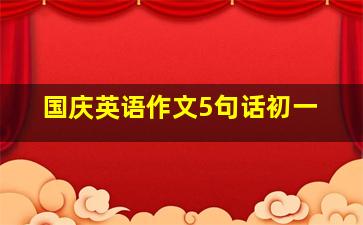 国庆英语作文5句话初一